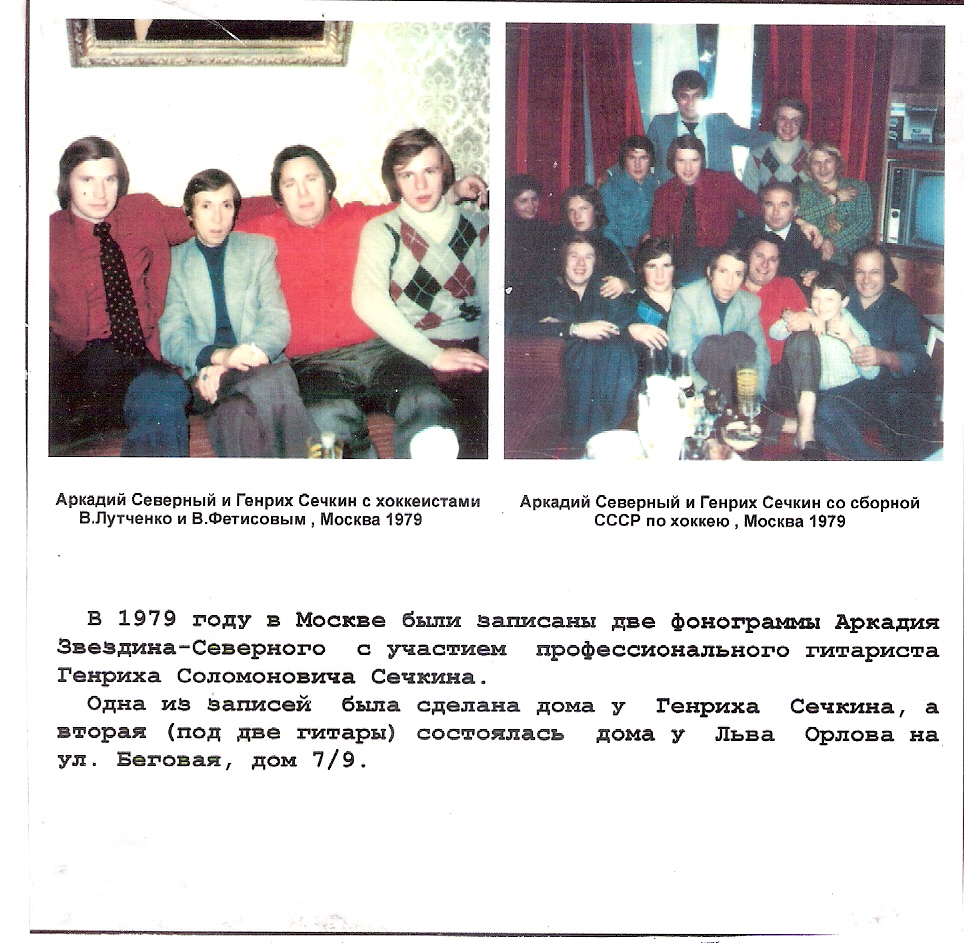 Аркадий Северный и Генрих Сечкин с хоккеистами В.Лутченко и В.Фетисовым , Москва 1979

Аркадий Северный и Генрих Сечкин со сборной СССР по хоккею , Москва 1979

В 1979 году в Москве были записаны две фонограммы Аркадия Звездина-Северного с участием профессионального гитариста Генриха Соломоновича Сечкина.

Одна из записей была сделана дома у Генриха Сечкина, а вторая (под две гитары) состоялась дома у Льва Орлова на ул. Беговая, дом 7/9.